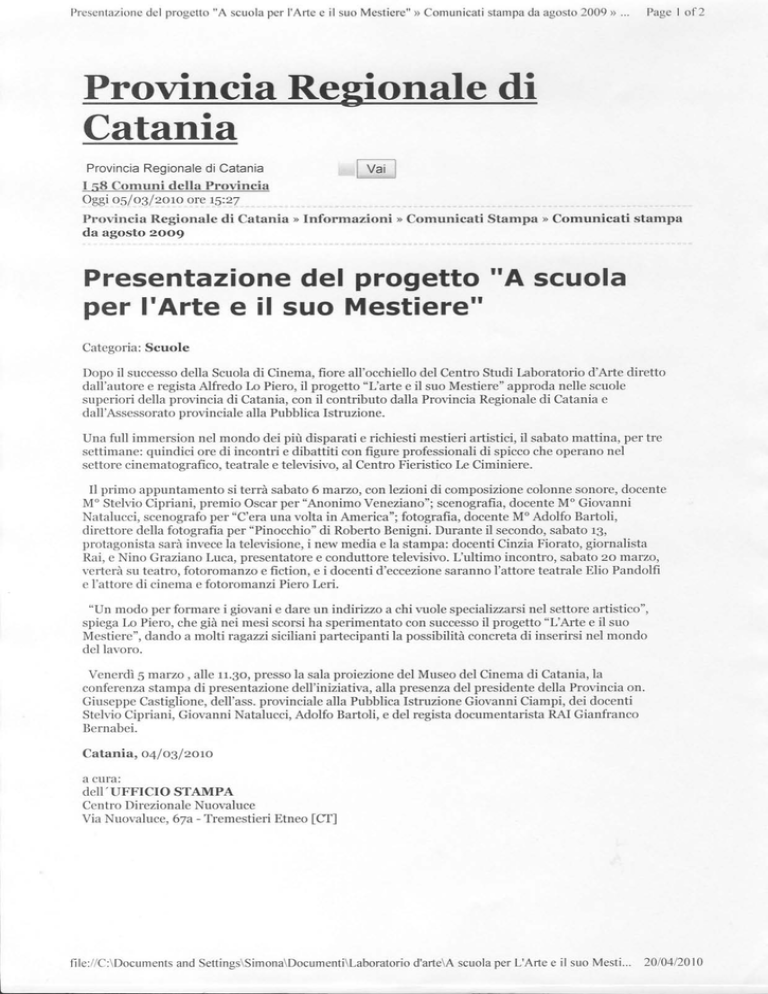 Presentazione del progetto "A scuola per l'Arte e il suo Mestiere" » Comunicati stampa da agosto 2009 » ... Page 1 of 2

Provincia Regionale di Catania

Provincia Regionale di Catania Vai

I 58 Comuni della Provincia
Oggi 05/03/2010 ore 15:27

Provincia Regionale di Catania » Informazioni » Comunicati Stampa » Comunicati stampa da agosto 2009

Presentazione del progetto "A scuola per l'Arte e il suo Mestiere"

Categoria: Scuole

Dopo il successo della Scuola di Cinema, fiore all'occhiello del Centro Studi Laboratorio d'Arte diretto dall'autore e regista Alfredo Lo Piero, il progetto "L'arte e il suo Mestiere" approda nelle scuole superiori della provincia di Catania, con il contributo dalla Provincia Regionale di Catania e dall'Assessorato provinciale alla Pubblica Istruzione.

Una full immersion nel mondo dei più disparati e richiesti mestieri artistici, il sabato mattina, per tre settimane: quindici ore di incontri e dibattiti con figure professionali di spicco che operano nel settore cinematografico, teatrale e televisivo, al Centro Fieristico Le Ciminiere.

Il primo appuntamento si terrà sabato 6 marzo, con lezioni di composizione colonne sonore, docente M° Stelvio Cipriani, premio Oscar per "Anonimo Veneziano"; scenografia, docente M° Giovanni Natalucci, scenografo per "C'era una volta in America"; fotografia, docente M° Adolfo Bartoli, direttore della fotografia per "Pinocchio" di Roberto Benigni. Durante il secondo, sabato 13, protagonista sarà invece la televisione, i new media e la stampa: docenti Cinzia Fiorato, giornalista Rai, e Nino Graziano Luca, presentatore e conduttore televisivo. L'ultimo incontro, sabato 20 marzo, verterà su teatro, fotoromanzo e fiction, e i docenti d'eccezione saranno l'attore teatrale Elio Pandolfi e l'attore di cinema e fotoromanzi Piero Leri.

"Un modo per formare i giovani e dare un indirizzo a chi vuole specializzarsi nel settore artistico", spiega Lo Piero, che già nei mesi scorsi ha sperimentato con successo il progetto "L'Arte e il suo Mestiere", dando a molti ragazzi siciliani partecipanti la possibilità concreta di inserirsi nel mondo del lavoro.

Venerdì 5 marzo , alle 11.30, presso la sala proiezione del Museo del Cinema di Catania, la conferenza stampa di presentazione dell'iniziativa, alla presenza del presidente della Provincia on. Giuseppe Castiglione, dell'ass. provinciale alla Pubblica Istruzione Giovanni Ciampi, dei docenti Stelvio Cipriani, Giovanni Natalucci, Adolfo Bartoli, e del regista documentarista RAI Gianfranco Bernabei.

Catania, 04/03/2010

a cura:
dell´UFFICIO STAMPA
Centro Direzionale Nuovaluce
Via Nuovaluce, 67a - Tremestieri Etneo [CT]

file://C:\Documents and Settings\Simona\Documenti\Laboratorio d'arte\A scuola per L'Arte e il suo Mesti... 20/04/2010